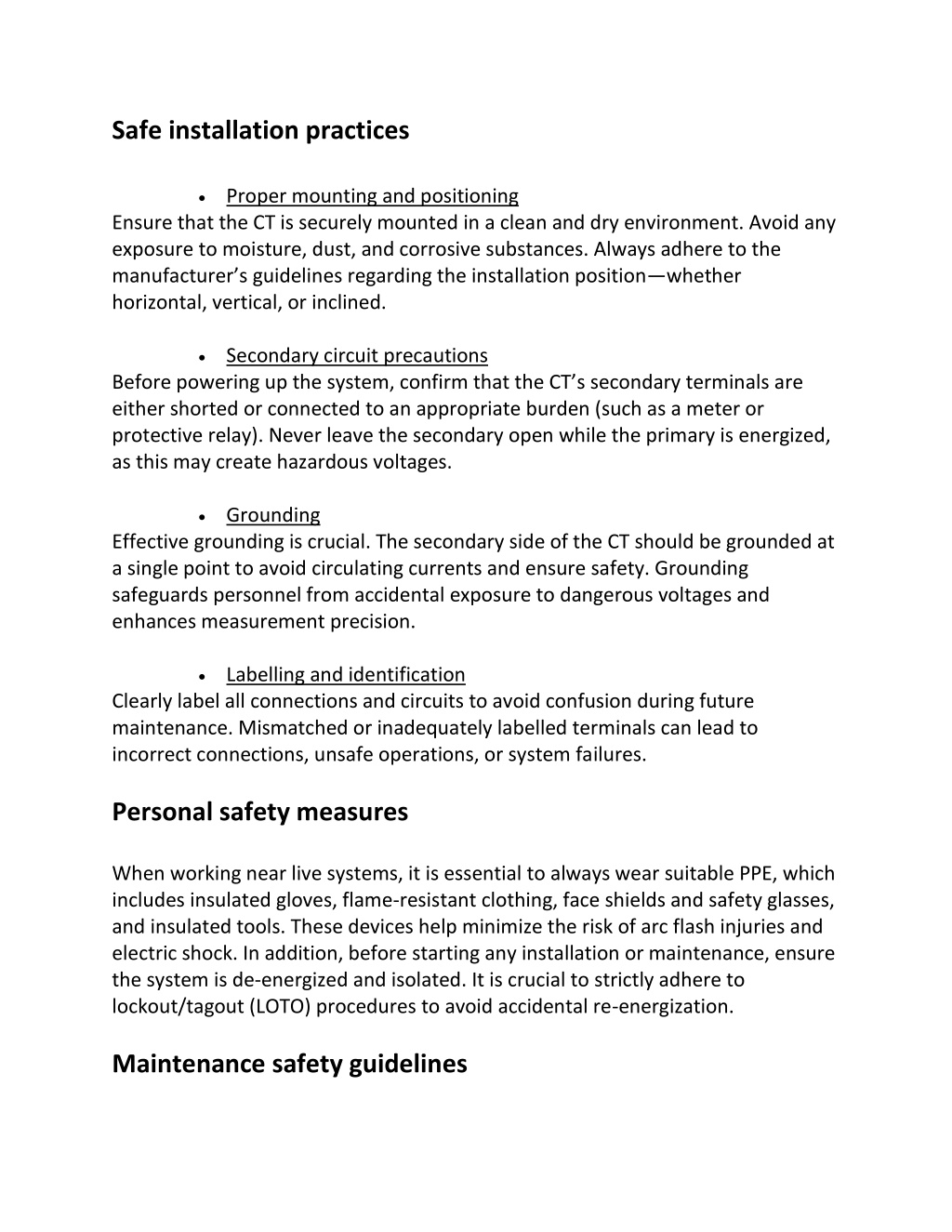 Safe installation practices

• Proper mounting and positioning
Ensure that the CT is securely mounted in a clean and dry environment. Avoid any exposure to moisture, dust, and corrosive substances. Always adhere to the manufacturer's guidelines regarding the installation position—whether horizontal, vertical, or inclined.

• Secondary circuit precautions
Before powering up the system, confirm that the CT's secondary terminals are either shorted or connected to an appropriate burden (such as a meter or protective relay). Never leave the secondary open while the primary is energized, as this may create hazardous voltages.

• Grounding
Effective grounding is crucial. The secondary side of the CT should be grounded at a single point to avoid circulating currents and ensure safety. Grounding safeguards personnel from accidental exposure to dangerous voltages and enhances measurement precision.

• Labelling and identification
Clearly label all connections and circuits to avoid confusion during future maintenance. Mismatched or inadequately labelled terminals can lead to incorrect connections, unsafe operations, or system failures.

Personal safety measures

When working near live systems, it is essential to always wear suitable PPE, which includes insulated gloves, flame-resistant clothing, face shields and safety glasses, and insulated tools. These devices help minimize the risk of arc flash injuries and electric shock. In addition, before starting any installation or maintenance, ensure the system is de-energized and isolated. It is crucial to strictly adhere to lockout/tagout (LOTO) procedures to avoid accidental re-energization.

Maintenance safety guidelines